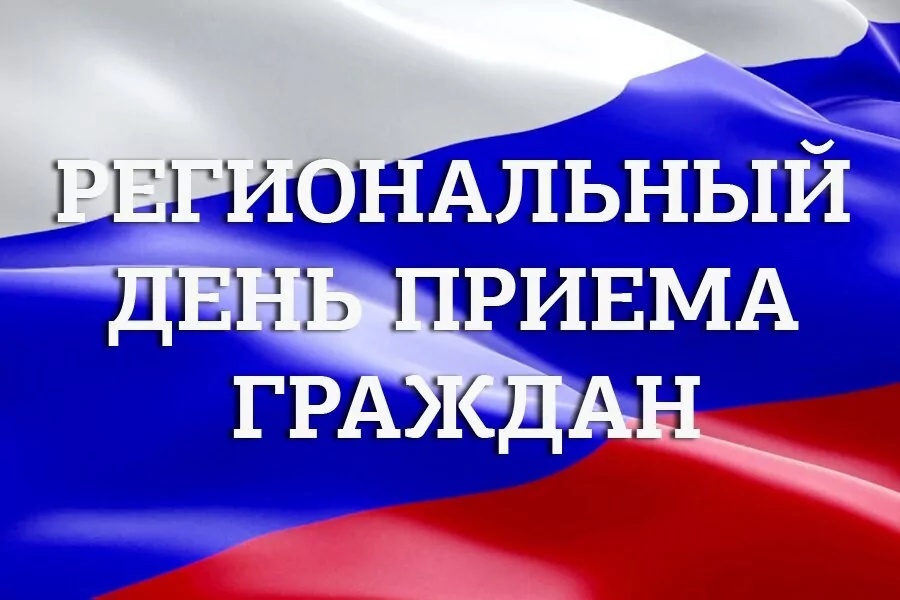 РЕГИОНАЛЬНЫЙ ДЕНЬ ПРИЕМА ГРАЖДАН